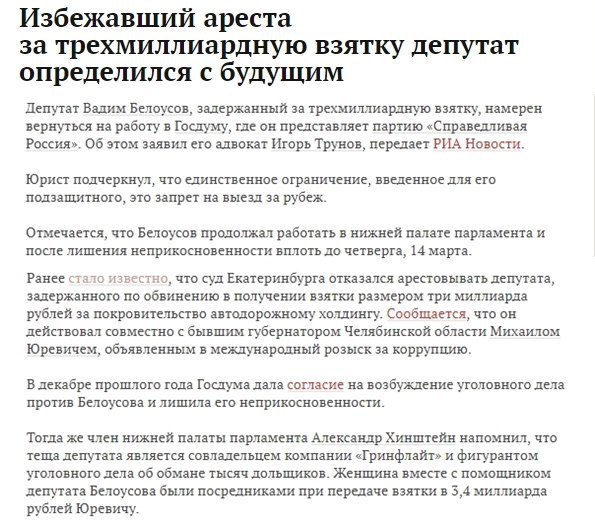 Избежавший ареста за трехмиллиардную взятку депутат определился с будущим

Депутат Вадим Белоусов, задержанный за трехмиллиардную взятку, намерен вернуться на работу в Госдуму, где он представляет партию «Справедливая Россия». Об этом заявил его адвокат Игорь Трунов, передает РИА Новости.

Юрист подчеркнул, что единственное ограничение, введенное для его подзащитного, это запрет на выезд за рубеж.

Отмечается, что Белоусов продолжал работать в нижней палате парламента и после лишения неприкосновенности вплоть до четверга, 14 марта.

Ранее стало известно, что суд Екатеринбурга отказался арестовывать депутата, задержанного по обвинению в получении взятки размером три миллиарда рублей за покровительство автодорожному холдингу. Сообщается, что он действовал совместно с бывшим губернатором Челябинской области Михаилом Юревичем, объявленным в международный розыск за коррупцию.

В декабре прошлого года Госдума дала согласие на возбуждение уголовного дела против Белоусова и лишила его неприкосновенности.

Тогда же член нижней палаты парламента Александр Хинштейн напомнил, что теща депутата является совладельцем компании «Гринфлайт» и фигурантом уголовного дела об обмане тысяч дольщиков. Женщина вместе с помощником депутата Белоусова были посредниками при передаче взятки в 3,4 миллиарда рублей Юревичу.